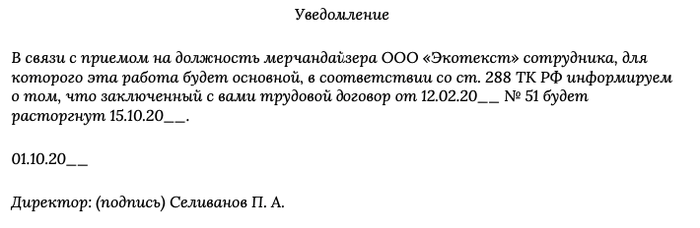 Уведомление

В связи с приемом на должность мерчандайзера ООО «Экотекст» сотрудника, для которого эта работа будет основной, в соответствии со ст. 288 ТК РФ информируем о том, что заключенный с вами трудовой договор от 12.02.20__ № 51 будет расторгнут 15.10.20__.

01.10.20__

Директор: (подпись) Селиванов П. А.